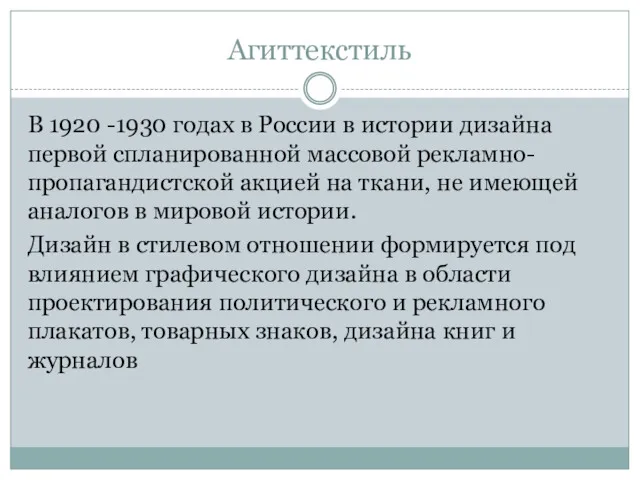 Агиттекстиль

В 1920 -1930 годах в России в истории дизайна первой спланированной массовой рекламно-пропагандистской акцией на ткани, не имеющей аналогов в мировой истории.

Дизайн в стилевом отношении формируется под влиянием графического дизайна в области проектирования политического и рекламного плакатов, товарных знаков, дизайна книг и журналов